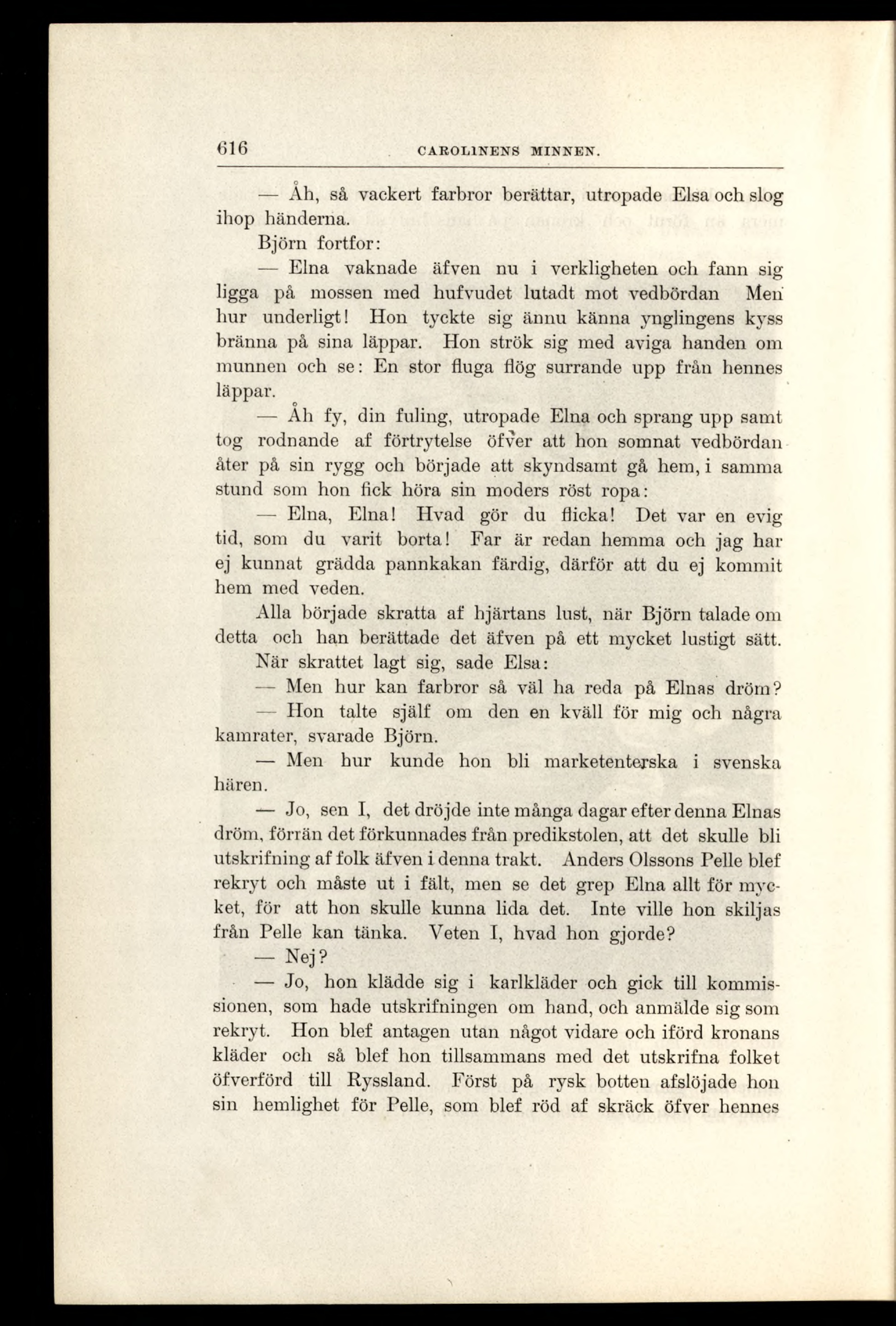 616 CAROLINENS MINNEN.

— Åh, så vackert farbror berättar, utropade Elsa och slog ihop händerna.

Björn fortfor:

— Elna vaknade äfven nu i verkligheten och fann sig ligga på mossen med hufvudet lutadt mot vedbördan Men hur underligt! Hon tyckte sig ännu känna ynglingens kyss bränna på sina läppar. Hon strök sig med aviga handen om munnen och se: En stor fluga flög surrande upp från hennes läppar.

— Åh fy, din fuling, utropade Elna och sprang upp samt tog rodnande af förtrytelse öfver att hon somnat vedbördan åter på sin rygg och började att skyndsamt gå hem, i samma stund som hon fick höra sin moders röst ropa:

— Elna, Elna! Hvad gör du flicka! Det var en evig tid, som du varit borta! Far är redan hemma och jag har ej kunnat grädda pannkakan färdig, därför att du ej kommit hem med veden.

Alla började skratta af hjärtans lust, när Björn talade om detta och han berättade det äfven på ett mycket lustigt sätt.

När skrattet lagt sig, sade Elsa:

— Men hur kan farbror så väl ha reda på Elnas dröm?

— Hon talte själf om den en kväll för mig och några kamrater, svarade Björn.

— Men hur kunde hon bli marketenterska i svenska hären.

— Jo, sen I, det dröjde inte många dagar efter denna Elnas dröm, förrän det förkunnades från predikstolen, att det skulle bli utskrifning af folk äfven i denna trakt. Anders Olssons Pelle blef rekryt och måste ut i fält, men se det grep Elna allt för mycket, för att hon skulle kunna lida det. Inte ville hon skiljas från Pelle kan tänka. Veten I, hvad hon gjorde?

— Nej?

— Jo, hon klädde sig i karlkläder och gick till kommissionen, som hade utskrifningen om hand, och anmälde sig som rekryt. Hon blef antagen utan något vidare och iförd kronans kläder och så blef hon tillsammans med det utskrifna folket öfverförd till Ryssland. Först på rysk botten afslöjade hon sin hemlighet för Pelle, som blef röd af skräck öfver hennes